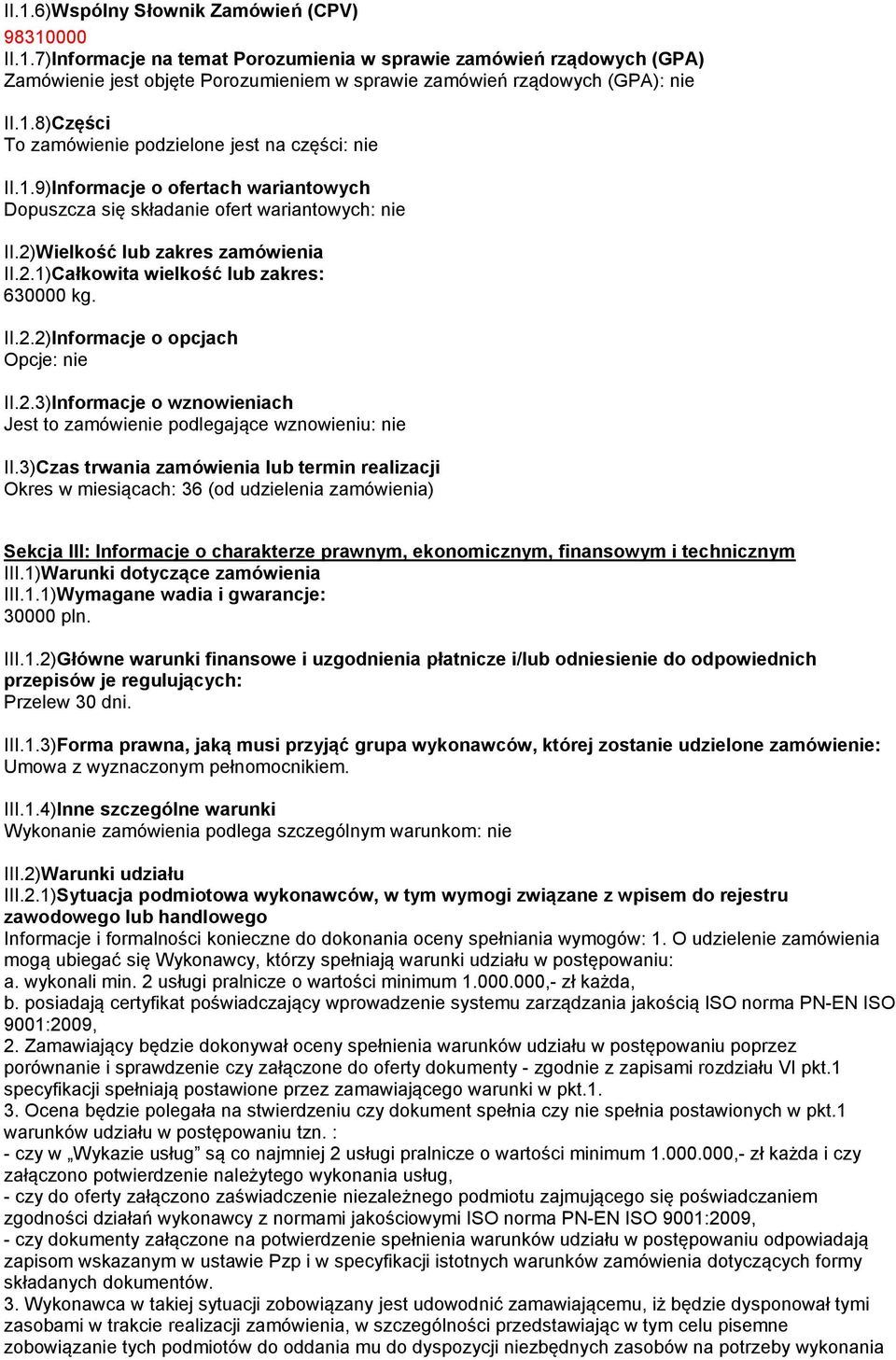 II.1.6)Wspólny Słownik Zamówień (CPV)
98310000
II.1.7)Informacje na temat Porozumienia w sprawie zamówień rządowych (GPA)
Zamówienie jest objęte Porozumieniem w sprawie zamówień rządowych (GPA): nie

II.1.8)Części
To zamówienie podzielone jest na części: nie

II.1.9)Informacje o ofertach wariantowych
Dopuszcza się składanie ofert wariantowych: nie

II.2)Wielkość lub zakres zamówienia
II.2.1)Całkowita wielkość lub zakres:
630000 kg.

II.2.2)Informacje o opcjach
Opcje: nie

II.2.3)Informacje o wznowieniach
Jest to zamówienie podlegające wznowieniu: nie

II.3)Czas trwania zamówienia lub termin realizacji
Okres w miesiącach: 36 (od udzielenia zamówienia)

Sekcja III: Informacje o charakterze prawnym, ekonomicznym, finansowym i technicznym
III.1)Warunki dotyczące zamówienia
III.1.1)Wymagane wadia i gwarancje:
30000 pln.

III.1.2)Główne warunki finansowe i uzgodnienia płatnicze i/lub odniesienie do odpowiednich przepisów je regulujących:
Przelew 30 dni.

III.1.3)Forma prawna, jaką musi przyjąć grupa wykonawców, której zostanie udzielone zamówienie:
Umowa z wyznaczonym pełnomocnikiem.

III.1.4)Inne szczególne warunki
Wykonanie zamówienia podlega szczególnym warunkom: nie

III.2)Warunki udziału
III.2.1)Sytuacja podmiotowa wykonawców, w tym wymogi związane z wpisem do rejestru zawodowego lub handlowego
Informacje i formalności konieczne do dokonania oceny spełniania wymogów: 1. O udzielenie zamówienia mogą ubiegać się Wykonawcy, którzy spełniają warunki udziału w postępowaniu:
a. wykonali min. 2 usługi pralnicze o wartości minimum 1.000.000,- zł każda,
b. posiadają certyfikat poświadczający wprowadzenie systemu zarządzania jakością ISO norma PN-EN ISO 9001:2009,
2. Zamawiający będzie dokonywał oceny spełnienia warunków udziału w postępowaniu poprzez porównanie i sprawdzenie czy załączone do oferty dokumenty - zgodnie z zapisami rozdziału VI pkt.1 specyfikacji spełniają postawione przez zamawiającego warunki w pkt.1.
3. Ocena będzie polegała na stwierdzeniu czy dokument spełnia czy nie spełnia postawionych w pkt.1 warunków udziału w postępowaniu tzn. :
- czy w „Wykazie usług" są co najmniej 2 usługi pralnicze o wartości minimum 1.000.000,- zł każda i czy załączono potwierdzenie należytego wykonania usług,
- czy do oferty załączono zaświadczenie niezależnego podmiotu zajmującego się poświadczaniem zgodności działań wykonawcy z normami jakościowymi ISO norma PN-EN ISO 9001:2009,
- czy dokumenty załączone na potwierdzenie spełnienia warunków udziału w postępowaniu odpowiadają zapisom wskazanym w ustawie Pzp i w specyfikacji istotnych warunków zamówienia dotyczących formy składanych dokumentów.
3. Wykonawca w takiej sytuacji zobowiązany jest udowodnić zamawiającemu, iż będzie dysponował tymi zasobami w trakcie realizacji zamówienia, w szczególności przedstawiając w tym celu pisemne zobowiązanie tych podmiotów do oddania mu do dyspozycji niezbędnych zasobów na potrzeby wykonania